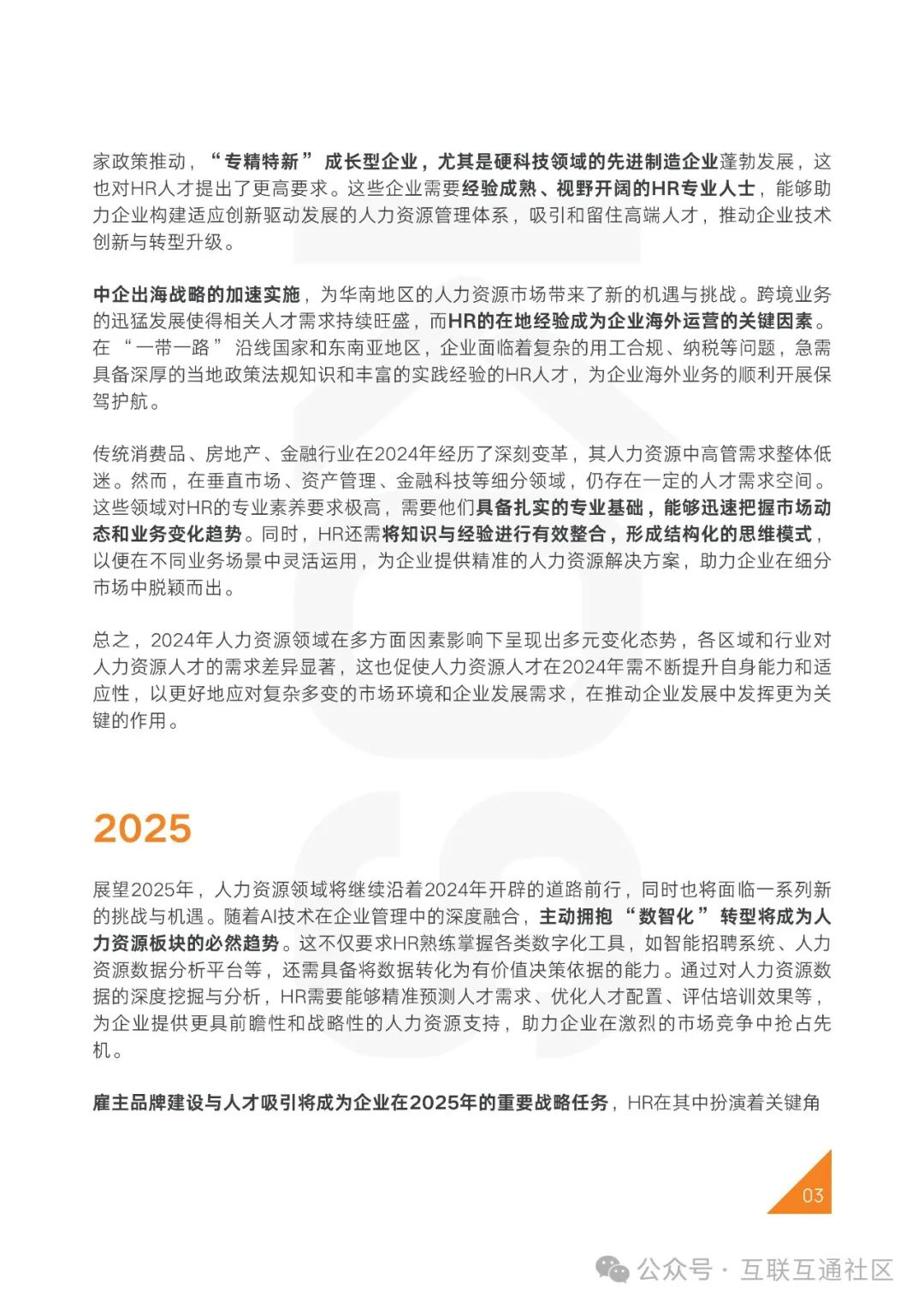 家政策推动，“专精特新”成长型企业，尤其是硬科技领域的先进制造企业蓬勃发展，这也对HR人才提出了更高要求。这些企业需要经验成熟、视野开阔的HR专业人士，能够助力企业构建适应创新驱动发展的人力资源管理体系，吸引和留住高端人才，推动企业技术创新与转型升级。

中企出海战略的加速实施，为华南地区的人力资源市场带来了新的机遇与挑战。跨境业务的迅猛发展使得相关人才需求持续旺盛，而HR的在地经验成为企业海外运营的关键因素。在“一带一路”沿线国家和东南亚地区，企业面临着复杂的用工合规、纳税等问题，急需具备深厚的当地政策法规知识和丰富的实践经验的HR人才，为企业海外业务的顺利开展保驾护航。

传统消费品、房地产、金融行业在2024年经历了深刻变革，其人力资源中高管需求整体低迷。然而，在垂直市场、资产管理、金融科技等细分领域，仍存在一定的人才需求空间。这些领域对HR的专业素养要求极高，需要他们具备扎实的专业基础，能够迅速把握市场动态和业务变化趋势。同时，HR还需将知识与经验进行有效整合，形成结构化的思维模式，以便在不同业务场景中灵活运用，为企业提供精准的人力资源解决方案，助力企业在细分市场中脱颖而出。

总之，2024年人力资源领域在多方面因素影响下呈现出多元变化态势，各区域和行业对人力资源人才的需求差异显著，这也促使人力资源人才在2024年需不断提升自身能力和适应性，以更好地应对复杂多变的市场环境和企业发展需求，在推动企业发展中发挥更为关键的作用。

2025

展望2025年，人力资源领域将继续沿着2024年开辟的道路前行，同时也将面临一系列新的挑战与机遇。随着AI技术在企业管理中的深度融合，主动拥抱“数智化”转型将成为人力资源板块的必然趋势。这不仅要求HR熟练掌握各类数字化工具，如智能招聘系统、人力资源数据分析平台等，还需具备将数据转化为有价值决策依据的能力。通过对人力资源数据的深度挖掘与分析，HR需要能够精准预测人才需求、优化人才配置、评估培训效果等，为企业提供更具前瞻性和战略性的人力资源支持，助力企业在激烈的市场竞争中抢占先机。

雇主品牌建设与人才吸引将成为企业在2025年的重要战略任务，HR在其中扮演着关键角

03

公众号 · 互联互通社区